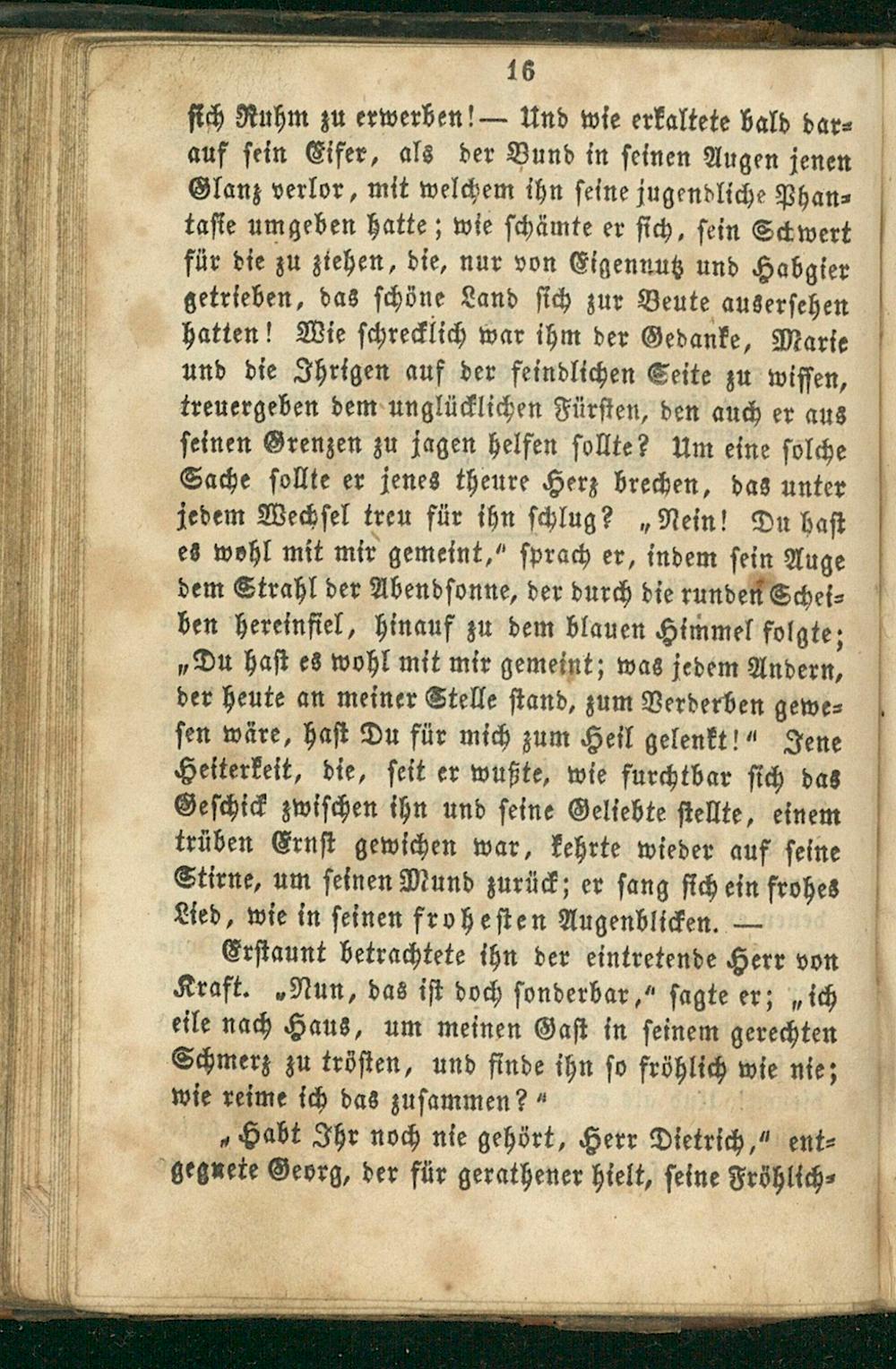 16

sich Ruhm zu erwerben! — Und wie erkaltete bald darauf sein Eifer, als der Bund in seinen Augen jenen Glanz verlor, mit welchem ihn seine jugendliche Phantasie umgeben hatte; wie schämte er sich, sein Schwert für die zu ziehen, die, nur von Eigennutz und Habgier getrieben, das schöne Land sich zur Beute ausersehen hatten! Wie schrecklich war ihm der Gedanke, Marie und die Ihrigen auf der feindlichen Seite zu wissen, treuergeben dem unglücklichen Fürsten, den auch er aus seinen Grenzen zu jagen helfen sollte? Um eine solche Sache sollte er jenes theure Herz brechen, das unter jedem Wechsel treu für ihn schlug? „Nein! Du hast es wohl mit mir gemeint," sprach er, indem sein Auge dem Strahl der Abendsonne, der durch die runden Scheiben hereinfiel, hinauf zu dem blauen Himmel folgte; „Du hast es wohl mit mir gemeint; was jedem Andern, der heute an meiner Stelle stand, zum Verderben gewesen wäre, hast Du für mich zum Heil gelenkt!" Jene Heiterkeit, die, seit er wußte, wie furchtbar sich das Geschick zwischen ihn und seine Geliebte stellte, einem trüben Ernst gewichen war, kehrte wieder auf seine Stirne, um seinen Mund zurück; er sang sich ein frohes Lied, wie in seinen frohesten Augenblicken. —

Erstaunt betrachtete ihn der eintretende Herr von Kraft. „Nun, das ist doch sonderbar," sagte er; „ich eile nach Haus, um meinen Gast in seinem gerechten Schmerz zu trösten, und finde ihn so fröhlich wie nie; wie reime ich das zusammen?"

„Habt Ihr noch nie gehört, Herr Dietrich," entgegnete Georg, der für gerathener hielt, seine Fröhlich-